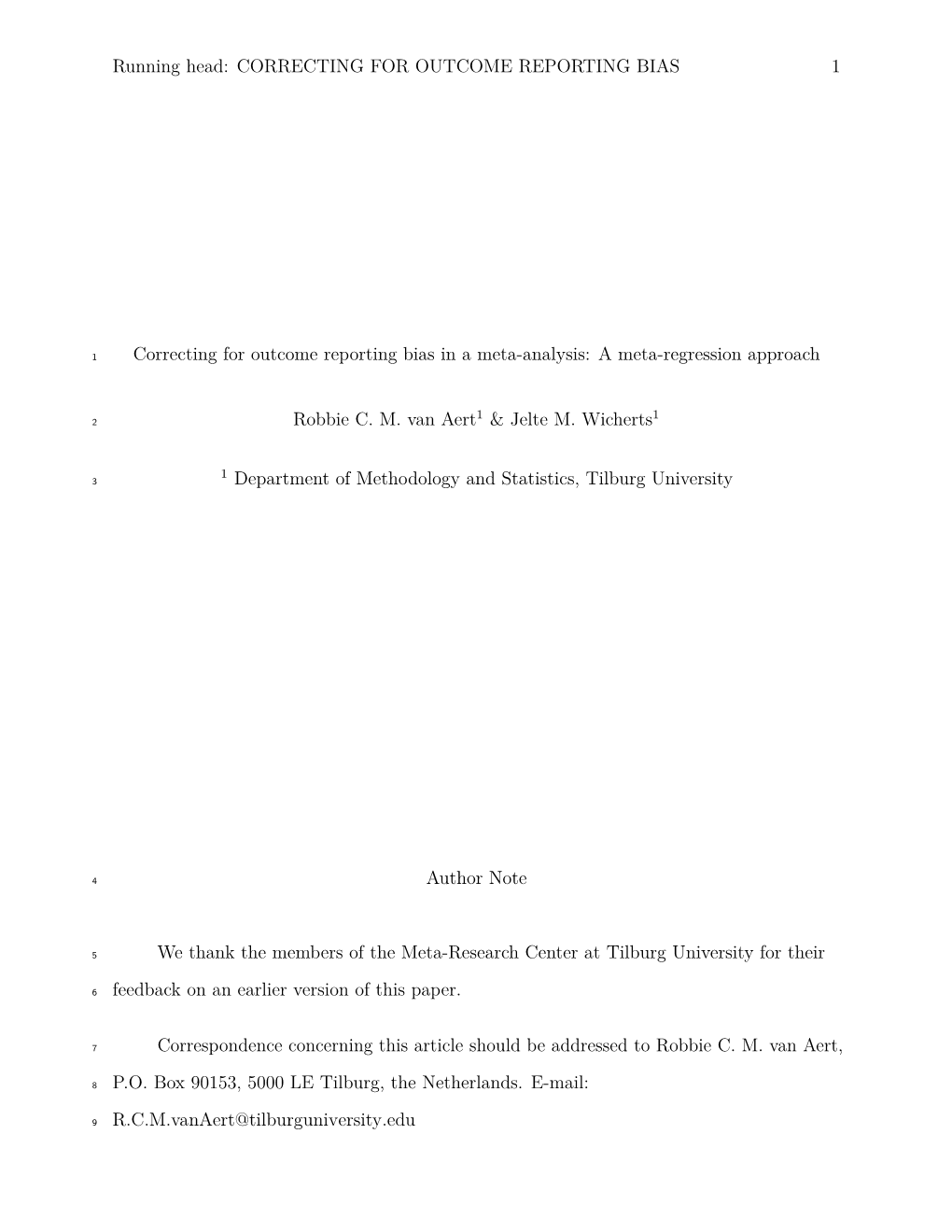 Running head: CORRECTING FOR OUTCOME REPORTING BIAS 1

1 Correcting for outcome reporting bias in a meta-analysis: A meta-regression approach

2 Robbie C. M. van Aert$^1$ & Jelte M. Wicherts$^1$

3 $^1$ Department of Methodology and Statistics, Tilburg University

4 Author Note

5 We thank the members of the Meta-Research Center at Tilburg University for their
6 feedback on an earlier version of this paper.

7 Correspondence concerning this article should be addressed to Robbie C. M. van Aert,
8 P.O. Box 90153, 5000 LE Tilburg, the Netherlands. E-mail:
9 R.C.M.vanAert@tilburguniversity.edu